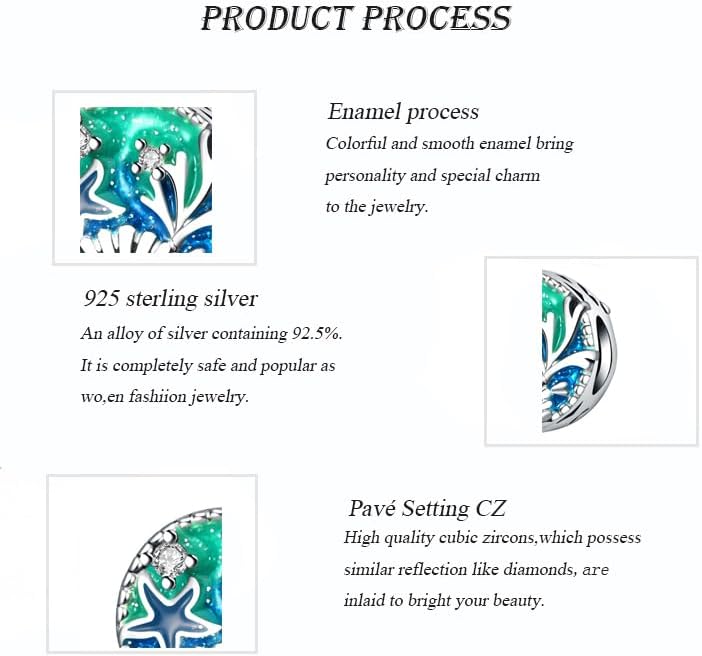 PRODUCT PROCESS

Enamel process
Colorful and smooth enamel bring personality and special charm to the jewelry.

925 sterling silver
An alloy of silver containing 92.5%. It is completely safe and popular as wo,en fashiion jewelry.

Pavé Setting CZ
High quality cubic zircons,which possess similar reflection like diamonds, are inlaid to bright your beauty.